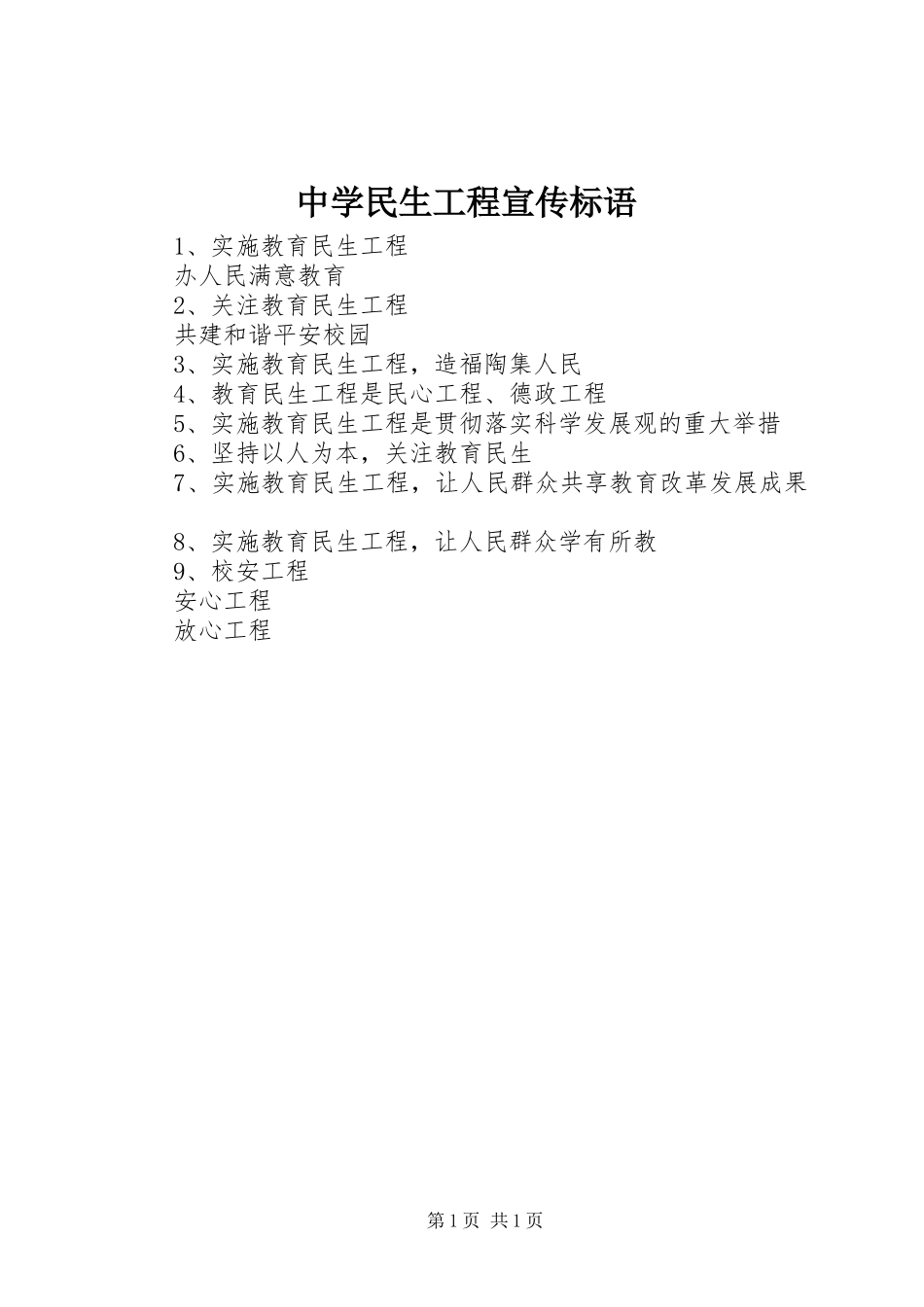 中学民生工程宣传标语

1、实施教育民生工程
办人民满意教育
2、关注教育民生工程
共建和谐平安校园
3、实施教育民生工程，造福陶集人民
4、教育民生工程是民心工程、德政工程
5、实施教育民生工程是贯彻落实科学发展观的重大举措
6、坚持以人为本，关注教育民生
7、实施教育民生工程，让人民群众共享教育改革发展成果

8、实施教育民生工程，让人民群众学有所教
9、校安工程
安心工程
放心工程

第1页 共1页